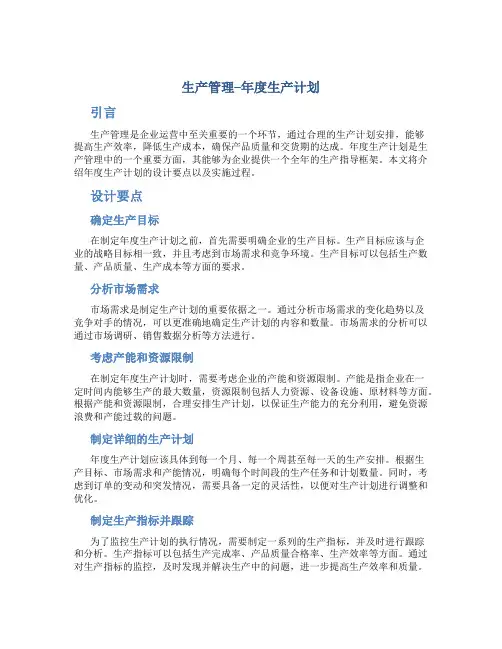 生产管理-年度生产计划

引言

生产管理是企业运营中至关重要的一个环节，通过合理的生产计划安排，能够提高生产效率，降低生产成本，确保产品质量和交货期的达成。年度生产计划是生产管理中的一个重要方面，其能够为企业提供一个全年的生产指导框架。本文将介绍年度生产计划的设计要点以及实施过程。

设计要点

确定生产目标

在制定年度生产计划之前，首先需要明确企业的生产目标。生产目标应该与企业的战略目标相一致，并且考虑到市场需求和竞争环境。生产目标可以包括生产数量、产品质量、生产成本等方面的要求。

分析市场需求

市场需求是制定生产计划的重要依据之一。通过分析市场需求的变化趋势以及竞争对手的情况，可以更准确地确定生产计划的内容和数量。市场需求的分析可以通过市场调研、销售数据分析等方法进行。

考虑产能和资源限制

在制定年度生产计划时，需要考虑企业的产能和资源限制。产能是指企业在一定时间内能够生产的最大数量，资源限制包括人力资源、设备设施、原材料等方面。根据产能和资源限制，合理安排生产计划，以保证生产能力的充分利用，避免资源浪费和产能过载的问题。

制定详细的生产计划

年度生产计划应该具体到每一个月、每一个周甚至每一天的生产安排。根据生产目标、市场需求和产能情况，明确每个时间段的生产任务和计划数量。同时，考虑到订单的变动和突发情况，需要具备一定的灵活性，以便对生产计划进行调整和优化。

制定生产指标并跟踪

为了监控生产计划的执行情况，需要制定一系列的生产指标，并及时进行跟踪和分析。生产指标可以包括生产完成率、产品质量合格率、生产效率等方面。通过对生产指标的监控，及时发现并解决生产中的问题，进一步提高生产效率和质量。